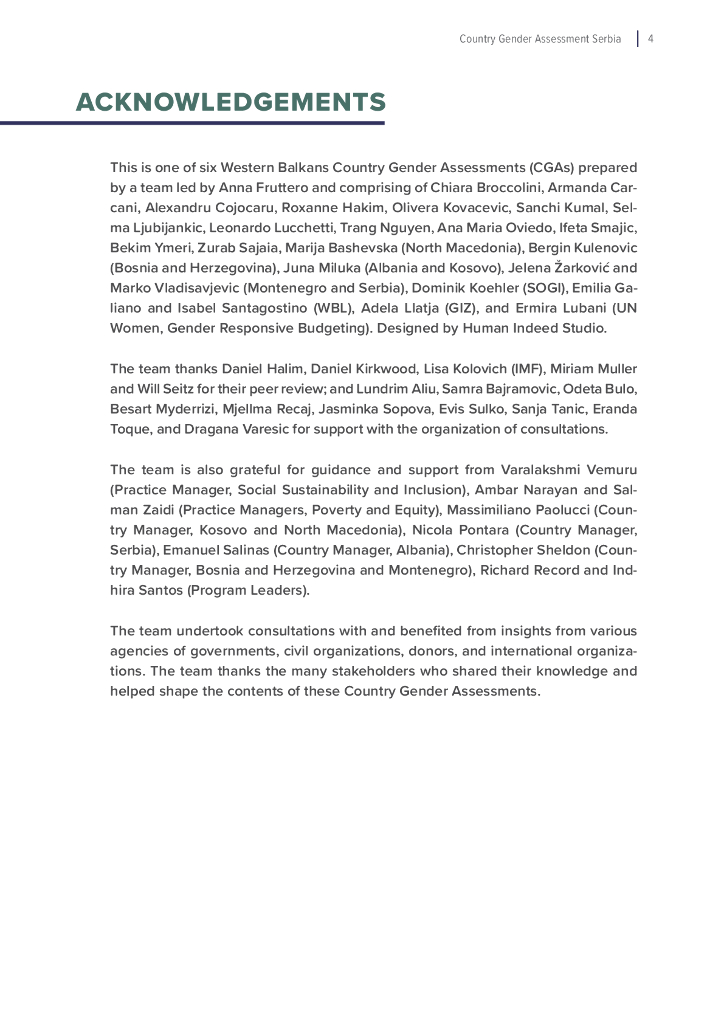 Country Gender Assessment Serbia | 4

ACKNOWLEDGEMENTS

This is one of six Western Balkans Country Gender Assessments (CGAs) prepared by a team led by Anna Fruttero and comprising of Chiara Broccolini, Armanda Carcani, Alexandru Cojocaru, Roxanne Hakim, Olivera Kovacevic, Sanchi Kumal, Selma Ljubijankic, Leonardo Lucchetti, Trang Nguyen, Ana Maria Oviedo, Ifeta Smajic, Bekim Ymeri, Zurab Sajaia, Marija Bashevska (North Macedonia), Bergin Kulenovic (Bosnia and Herzegovina), Juna Miluka (Albania and Kosovo), Jelena Žarković and Marko Vladisavjevic (Montenegro and Serbia), Dominik Koehler (SOGI), Emilia Galiano and Isabel Santagostino (WBL), Adela Llatja (GIZ), and Ermira Lubani (UN Women, Gender Responsive Budgeting). Designed by Human Indeed Studio.

The team thanks Daniel Halim, Daniel Kirkwood, Lisa Kolovich (IMF), Miriam Muller and Will Seitz for their peer review; and Lundrim Aliu, Samra Bajramovic, Odeta Bulo, Besart Myderrizi, Mjellma Recaj, Jasminka Sopova, Evis Sulko, Sanja Tanic, Eranda Toque, and Dragana Varesic for support with the organization of consultations.

The team is also grateful for guidance and support from Varalakshmi Vemuru (Practice Manager, Social Sustainability and Inclusion), Ambar Narayan and Salman Zaidi (Practice Managers, Poverty and Equity), Massimiliano Paolucci (Country Manager, Kosovo and North Macedonia), Nicola Pontara (Country Manager, Serbia), Emanuel Salinas (Country Manager, Albania), Christopher Sheldon (Country Manager, Bosnia and Herzegovina and Montenegro), Richard Record and Indhira Santos (Program Leaders).

The team undertook consultations with and benefited from insights from various agencies of governments, civil organizations, donors, and international organizations. The team thanks the many stakeholders who shared their knowledge and helped shape the contents of these Country Gender Assessments.